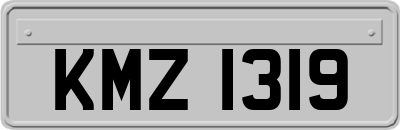 KMZ 1319